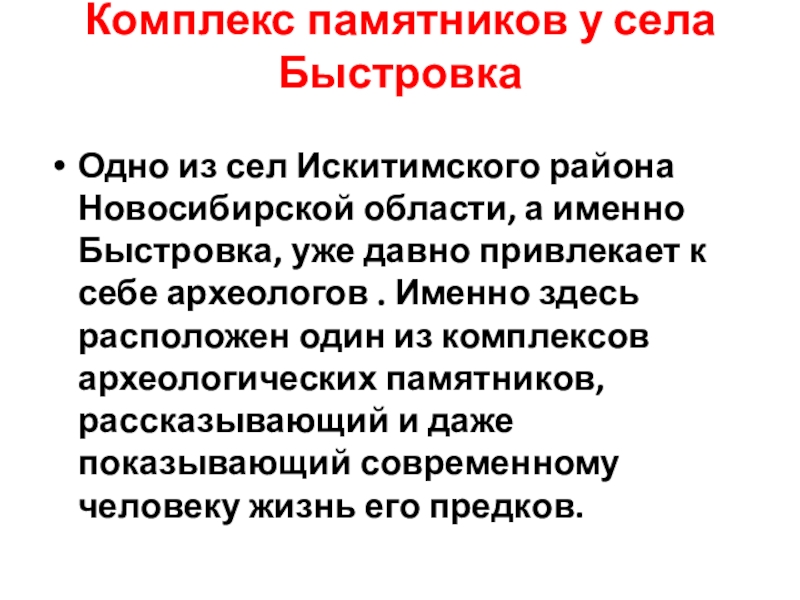 Комплекс памятников у села Быстровка

• Одно из сел Искитимского района Новосибирской области, а именно Быстровка, уже давно привлекает к себе археологов . Именно здесь расположен один из комплексов археологических памятников, рассказывающий и даже показывающий современному человеку жизнь его предков.